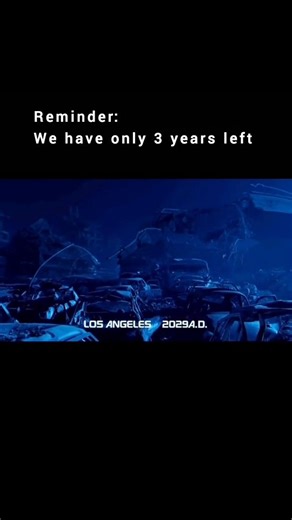 Reminder:
We have only 3 years left

LOS ANGELES 2029A.D.